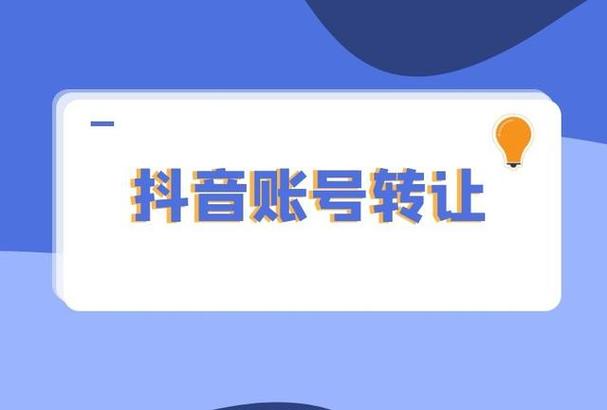 抖音账号转让